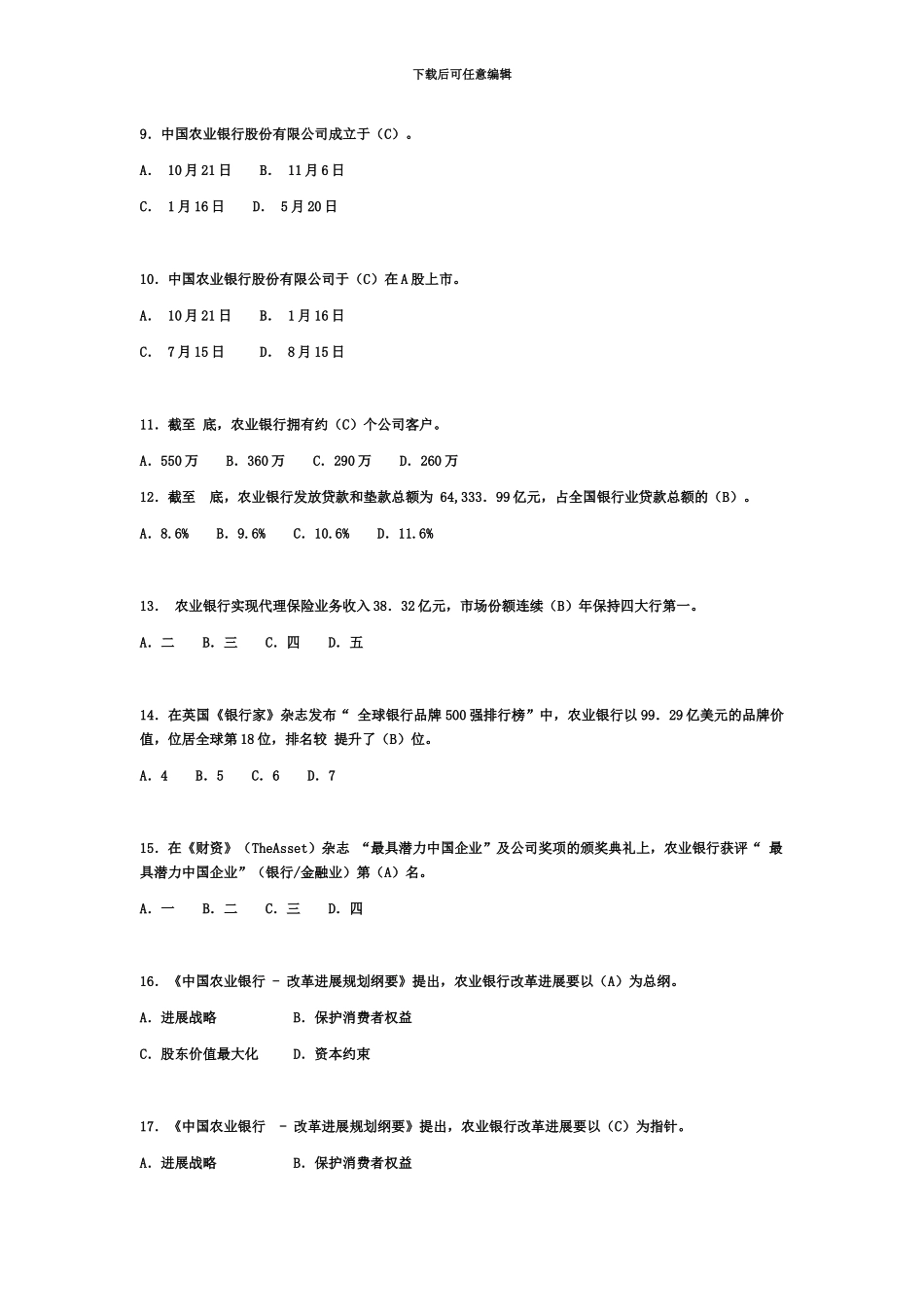 下载后可任意编辑

9. 中国农业银行股份有限公司成立于（C）。

A. 10月21日 B. 11月6日

C. 1月16日 D. 5月20日

10. 中国农业银行股份有限公司于（C）在A股上市。

A. 10月21日 B. 1月16日

C. 7月15日 D. 8月15日

11. 截至 底，农业银行拥有约（C）个公司客户。

A. 550万 B. 360万 C. 290万 D. 260万

12. 截至 底，农业银行发放贷款和垫款总额为 64,333. 99亿元，占全国银行业贷款总额的（B）。

A. 8.6% B. 9.6% C. 10.6% D. 11.6%

13. 农业银行实现代理保险业务收入38. 32亿元，市场份额连续（B）年保持四大行第一。

A. 二 B. 三 C. 四 D. 五

14. 在英国《银行家》杂志发布“ 全球银行品牌500强排行榜”中，农业银行以99. 29亿美元的品牌价值，位居全球第18位，排名较 提升了（B）位。

A. 4 B. 5 C. 6 D. 7

15. 在《财资》（TheAsset）杂志 “最具潜力中国企业”及公司奖项的颁奖典礼上，农业银行获评“ 最具潜力中国企业”（银行/金融业）第（A）名。

A. 一 B. 二 C. 三 D. 四

16. 《中国农业银行 - 改革进展规划纲要》提出，农业银行改革进展要以（A）为总纲。

A. 进展战略 B. 保护消费者权益

C. 股东价值最大化 D. 资本约束

17. 《中国农业银行 - 改革进展规划纲要》提出，农业银行改革进展要以（C）为指针。

A. 进展战略 B. 保护消费者权益